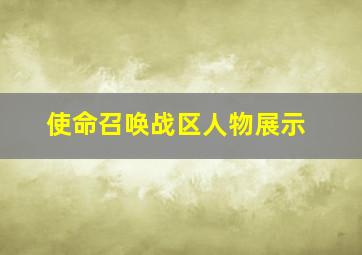 使命召唤战区人物展示